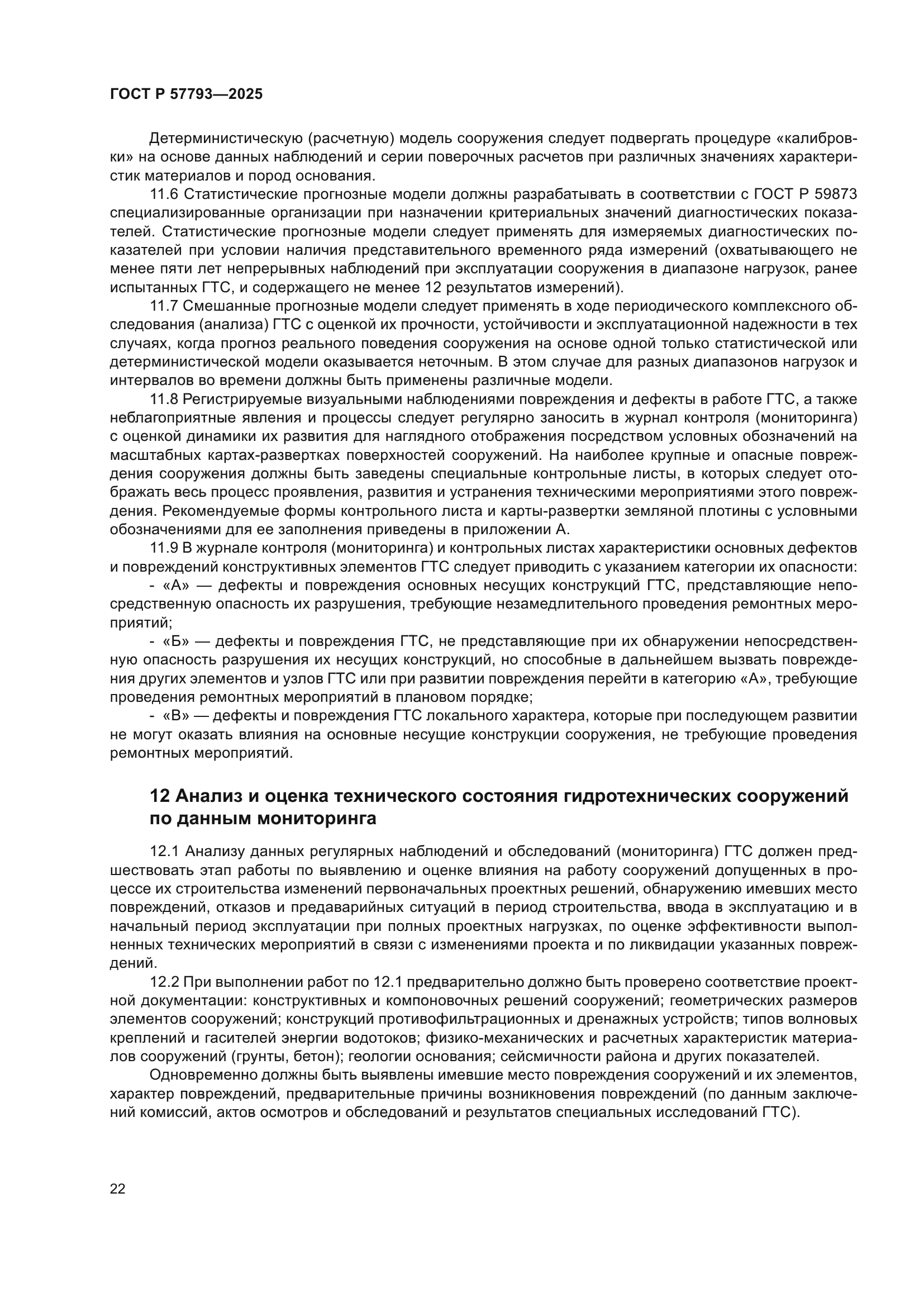 ГОСТ Р 57793—2025

Детерминистическую (расчетную) модель сооружения следует подвергать процедуре «калибровки» на основе данных наблюдений и серии поверочных расчетов при различных значениях характеристик материалов и пород основания.

11.6 Статистические прогнозные модели должны разрабатывать в соответствии с ГОСТ Р 59873 специализированные организации при назначении критериальных значений диагностических показателей. Статистические прогнозные модели следует применять для измеряемых диагностических показателей при условии наличия представительного временного ряда измерений (охватывающего не менее пяти лет непрерывных наблюдений при эксплуатации сооружения в диапазоне нагрузок, ранее испытанных ГТС, и содержащего не менее 12 результатов измерений).

11.7 Смешанные прогнозные модели следует применять в ходе периодического комплексного обследования (анализа) ГТС с оценкой их прочности, устойчивости и эксплуатационной надежности в тех случаях, когда прогноз реального поведения сооружения на основе одной только статистической или детерминистической модели оказывается неточным. В этом случае для разных диапазонов нагрузок и интервалов во времени должны быть применены различные модели.

11.8 Регистрируемые визуальными наблюдениями повреждения и дефекты в работе ГТС, а также неблагоприятные явления и процессы следует регулярно заносить в журнал контроля (мониторинга) с оценкой динамики их развития для наглядного отображения посредством условных обозначений на масштабных картах-развертках поверхностей сооружений. На наиболее крупные и опасные повреждения сооружения должны быть заведены специальные контрольные листы, в которых следует отображать весь процесс проявления, развития и устранения техническими мероприятиями этого повреждения. Рекомендуемые формы контрольного листа и карты-развертки земляной плотины с условными обозначениями для ее заполнения приведены в приложении А.

11.9 В журнале контроля (мониторинга) и контрольных листах характеристики основных дефектов и повреждений конструктивных элементов ГТС следует приводить с указанием категории их опасности:

- «А» — дефекты и повреждения основных несущих конструкций ГТС, представляющие непосредственную опасность их разрушения, требующие незамедлительного проведения ремонтных мероприятий;

- «Б» — дефекты и повреждения ГТС, не представляющие при их обнаружении непосредственную опасность разрушения их несущих конструкций, но способные в дальнейшем вызвать повреждения других элементов и узлов ГТС или при развитии повреждения перейти в категорию «А», требующие проведения ремонтных мероприятий в плановом порядке;

- «В» — дефекты и повреждения ГТС локального характера, которые при последующем развитии не могут оказать влияния на основные несущие конструкции сооружения, не требующие проведения ремонтных мероприятий.

12 Анализ и оценка технического состояния гидротехнических сооружений по данным мониторинга

12.1 Анализу данных регулярных наблюдений и обследований (мониторинга) ГТС должен предшествовать этап работы по выявлению и оценке влияния на работу сооружений допущенных в процессе их строительства изменений первоначальных проектных решений, обнаружению имевших место повреждений, отказов и предаварийных ситуаций в период строительства, ввода в эксплуатацию и в начальный период эксплуатации при полных проектных нагрузках, по оценке эффективности выполненных технических мероприятий в связи с изменениями проекта и по ликвидации указанных повреждений.

12.2 При выполнении работ по 12.1 предварительно должно быть проверено соответствие проектной документации: конструктивных и компоновочных решений сооружений; геометрических размеров элементов сооружений; конструкций противофильтрационных и дренажных устройств; типов волновых креплений и гасителей энергии водотоков; физико-механических и расчетных характеристик материалов сооружений (грунты, бетон); геологии основания; сейсмичности района и других показателей.

Одновременно должны быть выявлены имевшие место повреждения сооружений и их элементов, характер повреждений, предварительные причины возникновения повреждений (по данным заключений комиссий, актов осмотров и обследований и результатов специальных исследований ГТС).

22